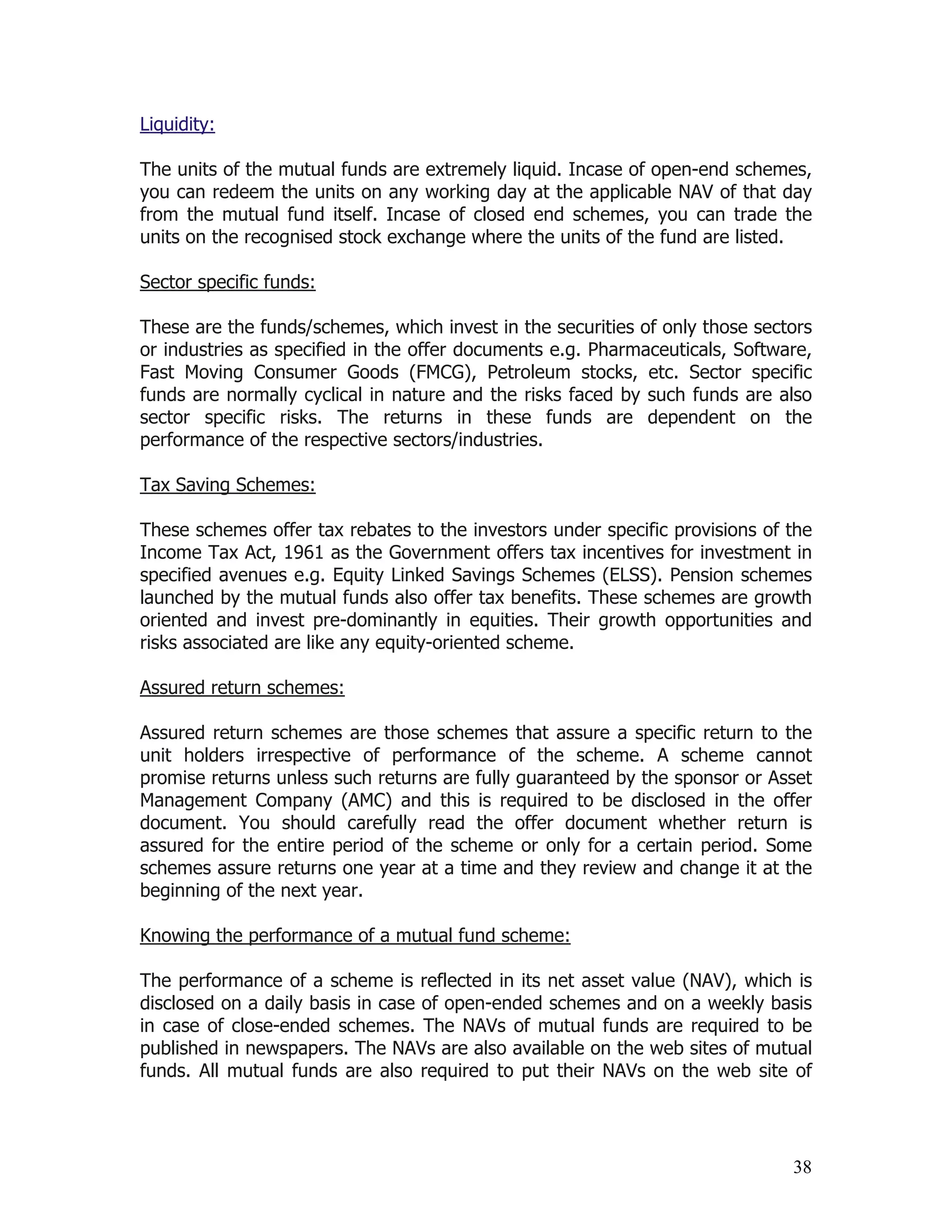 Liquidity:

The units of the mutual funds are extremely liquid. Incase of open-end schemes, you can redeem the units on any working day at the applicable NAV of that day from the mutual fund itself. Incase of closed end schemes, you can trade the units on the recognised stock exchange where the units of the fund are listed.

Sector specific funds:

These are the funds/schemes, which invest in the securities of only those sectors or industries as specified in the offer documents e.g. Pharmaceuticals, Software, Fast Moving Consumer Goods (FMCG), Petroleum stocks, etc. Sector specific funds are normally cyclical in nature and the risks faced by such funds are also sector specific risks. The returns in these funds are dependent on the performance of the respective sectors/industries.

Tax Saving Schemes:

These schemes offer tax rebates to the investors under specific provisions of the Income Tax Act, 1961 as the Government offers tax incentives for investment in specified avenues e.g. Equity Linked Savings Schemes (ELSS). Pension schemes launched by the mutual funds also offer tax benefits. These schemes are growth oriented and invest pre-dominantly in equities. Their growth opportunities and risks associated are like any equity-oriented scheme.

Assured return schemes:

Assured return schemes are those schemes that assure a specific return to the unit holders irrespective of performance of the scheme. A scheme cannot promise returns unless such returns are fully guaranteed by the sponsor or Asset Management Company (AMC) and this is required to be disclosed in the offer document. You should carefully read the offer document whether return is assured for the entire period of the scheme or only for a certain period. Some schemes assure returns one year at a time and they review and change it at the beginning of the next year.

Knowing the performance of a mutual fund scheme:

The performance of a scheme is reflected in its net asset value (NAV), which is disclosed on a daily basis in case of open-ended schemes and on a weekly basis in case of close-ended schemes. The NAVs of mutual funds are required to be published in newspapers. The NAVs are also available on the web sites of mutual funds. All mutual funds are also required to put their NAVs on the web site of

38